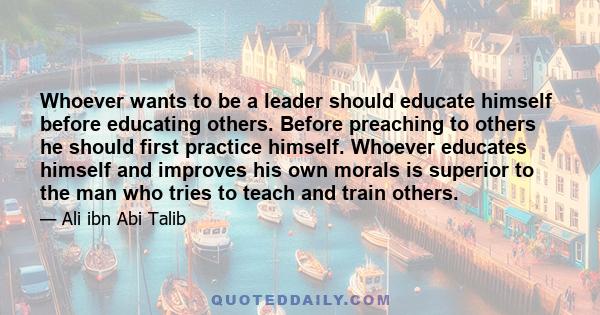 Whoever wants to be a leader should educate himself before educating others. Before preaching to others he should first practice himself. Whoever educates himself and improves his own morals is superior to the man who tries to teach and train others.

— Ali ibn Abi Talib

QUOTEDDAILY.COM